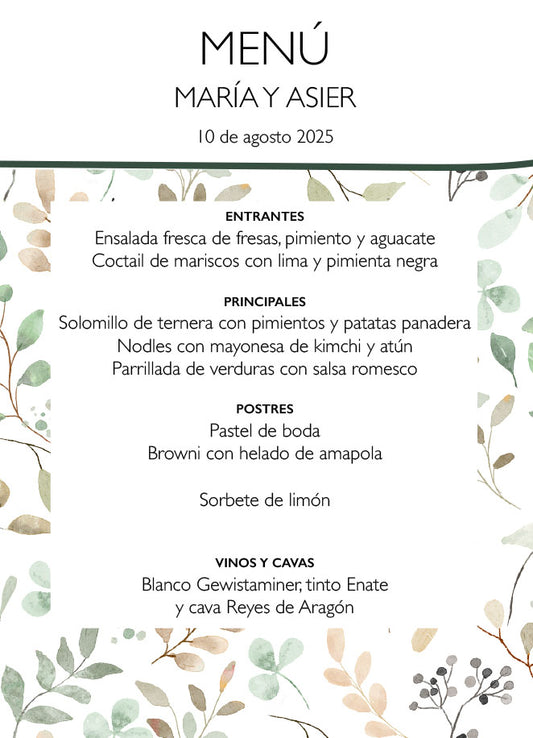 MENÚ
MARÍA Y ASIER
10 de agosto 2025

ENTRANTES
Ensalada fresca de fresas, pimiento y aguacate
Coctail de mariscos con lima y pimienta negra

PRINCIPALES
Solomillo de ternera con pimientos y patatas panadera
Nodles con mayonesa de kimchi y atún
Parrillada de verduras con salsa romesco

POSTRES
Pastel de boda
Browni con helado de amapola

Sorbete de limón

VINOS Y CAVAS
Blanco Gewistaminer, tinto Enate
y cava Reyes de Aragón